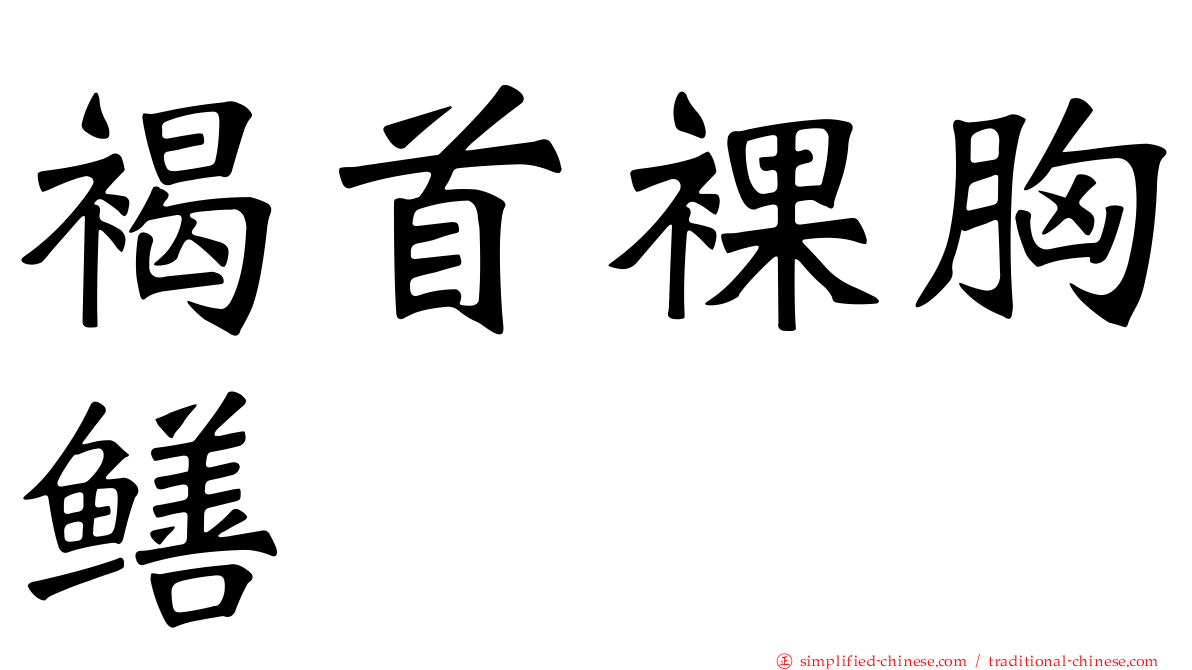 褐首裸胸鳝

正 simplified-chinese.com / traditional-chinese.com